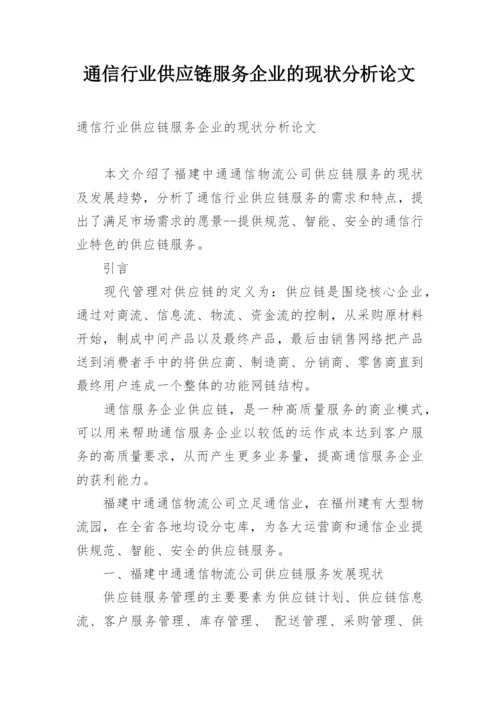 通信行业供应链服务企业的现状分析论文

通信行业供应链服务企业的现状分析论文

本文介绍了福建中通通信物流公司供应链服务的现状及发展趋势，分析了通信行业供应链服务的需求和特点，提出了满足市场需求的愿景--提供规范、智能、安全的通信行业特色的供应链服务。

引言

现代管理对供应链的定义为：供应链是围绕核心企业，通过对商流、信息流、物流、资金流的控制，从采购原材料开始，制成中间产品以及最终产品，最后由销售网络把产品送到消费者手中的将供应商、制造商、分销商、零售商直到最终用户连成一个整体的功能网链结构。

通信服务企业供应链，是一种高质量服务的商业模式，可以用来帮助通信服务企业以较低的运作成本达到客户服务的高质量要求，从而产生更多业务量，提高通信服务企业的获利能力。

福建中通通信物流公司立足通信业，在福州建有大型物流园，在全省各地均设分屯库，为各大运营商和通信企业提供规范、智能、安全的供应链服务。

一、福建中通通信物流公司供应链服务发展现状

供应链服务管理的主要要素为供应链计划、供应链信息流、客户服务管理、库存管理、 配送管理、采购管理、供